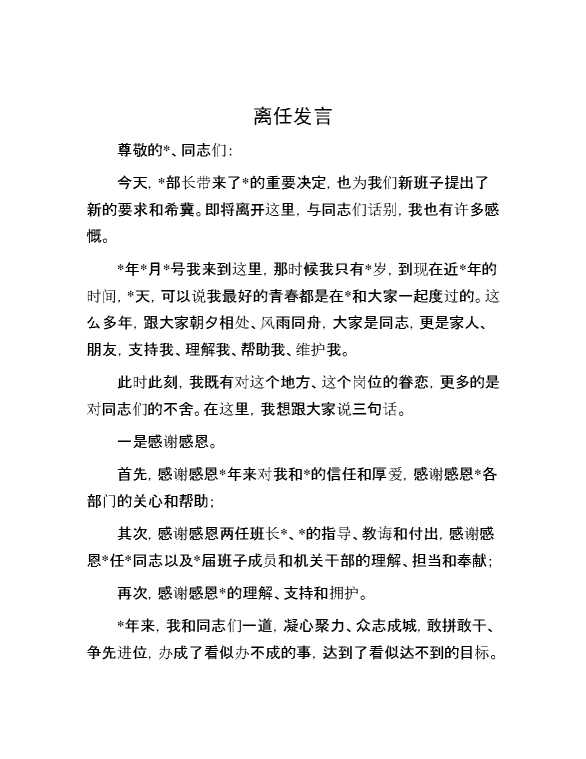 离任发言

尊敬的*、同志们：

今天，*部长带来了*的重要决定，也为我们新班子提出了新的要求和希冀。即将离开这里，与同志们话别，我也有许多感慨。

*年*月*号我来到这里，那时候我只有*岁，到现在近*年的时间，*天，可以说我最好的青春都是在*和大家一起度过的。这么多年，跟大家朝夕相处、风雨同舟，大家是同志，更是家人、朋友，支持我、理解我、帮助我、维护我。

此时此刻，我既有对这个地方、这个岗位的眷恋，更多的是对同志们的不舍。在这里，我想跟大家说三句话。

一是感谢感恩。

首先，感谢感恩*年来对我和*的信任和厚爱，感谢感恩*各部门的关心和帮助；

其次，感谢感恩两任班长*、*的指导、教诲和付出，感谢感恩*任*同志以及*届班子成员和机关干部的理解、担当和奉献；

再次，感谢感恩*的理解、支持和拥护。

*年来，我和同志们一道，凝心聚力、众志成城，敢拼敢干、争先进位，办成了看似办不成的事，达到了看似达不到的目标。